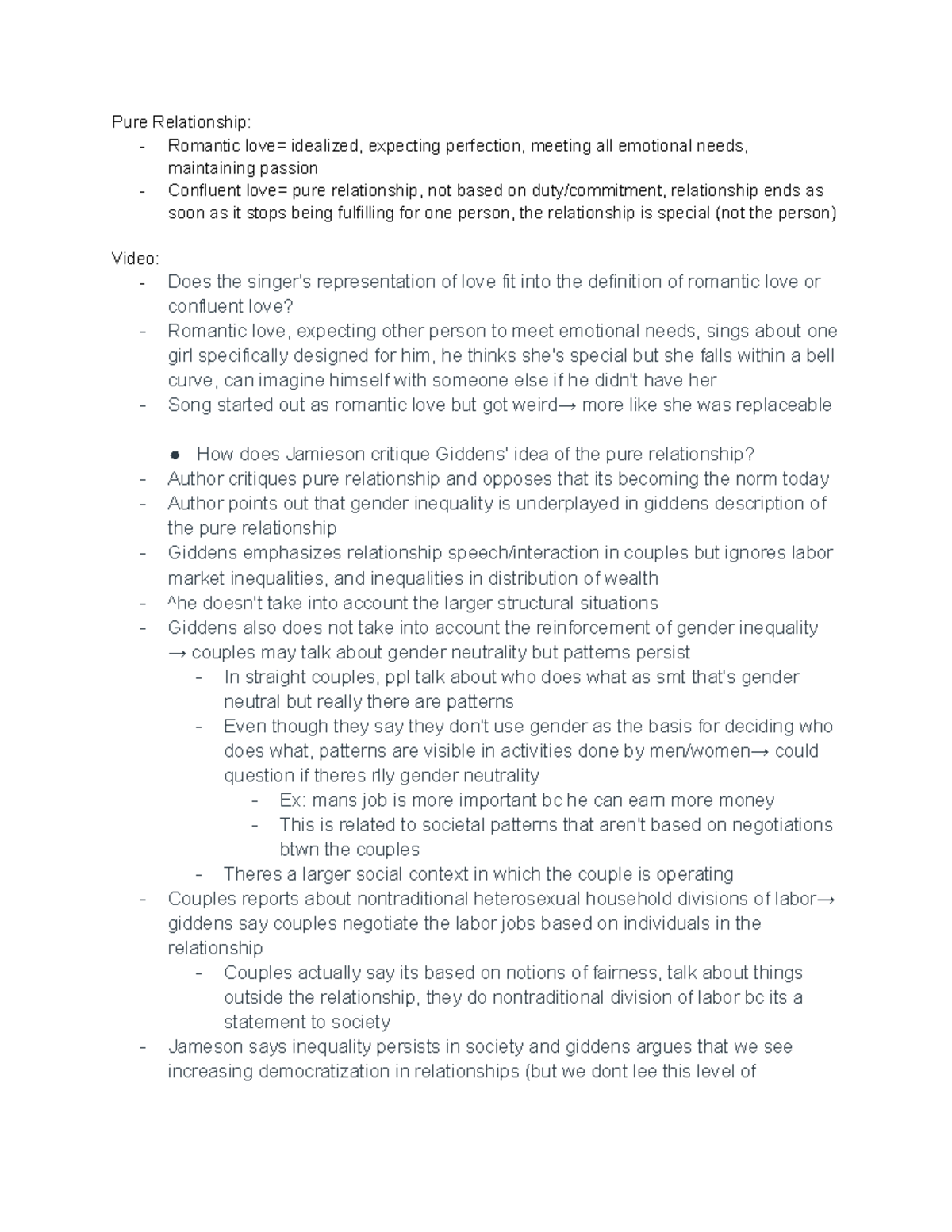 Pure Relationship:
- Romantic love= idealized, expecting perfection, meeting all emotional needs, maintaining passion
- Confluent love= pure relationship, not based on duty/commitment, relationship ends as soon as it stops being fulfilling for one person, the relationship is special (not the person)

Video:
- Does the singer's representation of love fit into the definition of romantic love or confluent love?
- Romantic love, expecting other person to meet emotional needs, sings about one girl specifically designed for him, he thinks she's special but she falls within a bell curve, can imagine himself with someone else if he didn't have her
- Song started out as romantic love but got weird→ more like she was replaceable

• How does Jamieson critique Giddens' idea of the pure relationship?
- Author critiques pure relationship and opposes that its becoming the norm today
- Author points out that gender inequality is underplayed in giddens description of the pure relationship
- Giddens emphasizes relationship speech/interaction in couples but ignores labor market inequalities, and inequalities in distribution of wealth
- ^he doesn't take into account the larger structural situations
- Giddens also does not take into account the reinforcement of gender inequality → couples may talk about gender neutrality but patterns persist
- In straight couples, ppl talk about who does what as smt that's gender neutral but really there are patterns
- Even though they say they don't use gender as the basis for deciding who does what, patterns are visible in activities done by men/women→ could question if theres rlly gender neutrality
- Ex: mans job is more important bc he can earn more money
- This is related to societal patterns that aren't based on negotiations btwn the couples
- Theres a larger social context in which the couple is operating
- Couples reports about nontraditional heterosexual household divisions of labor→ giddens say couples negotiate the labor jobs based on individuals in the relationship
- Couples actually say its based on notions of fairness, talk about things outside the relationship, they do nontraditional division of labor bc its a statement to society
- Jameson says inequality persists in society and giddens argues that we see increasing democratization in relationships (but we dont lee this level of